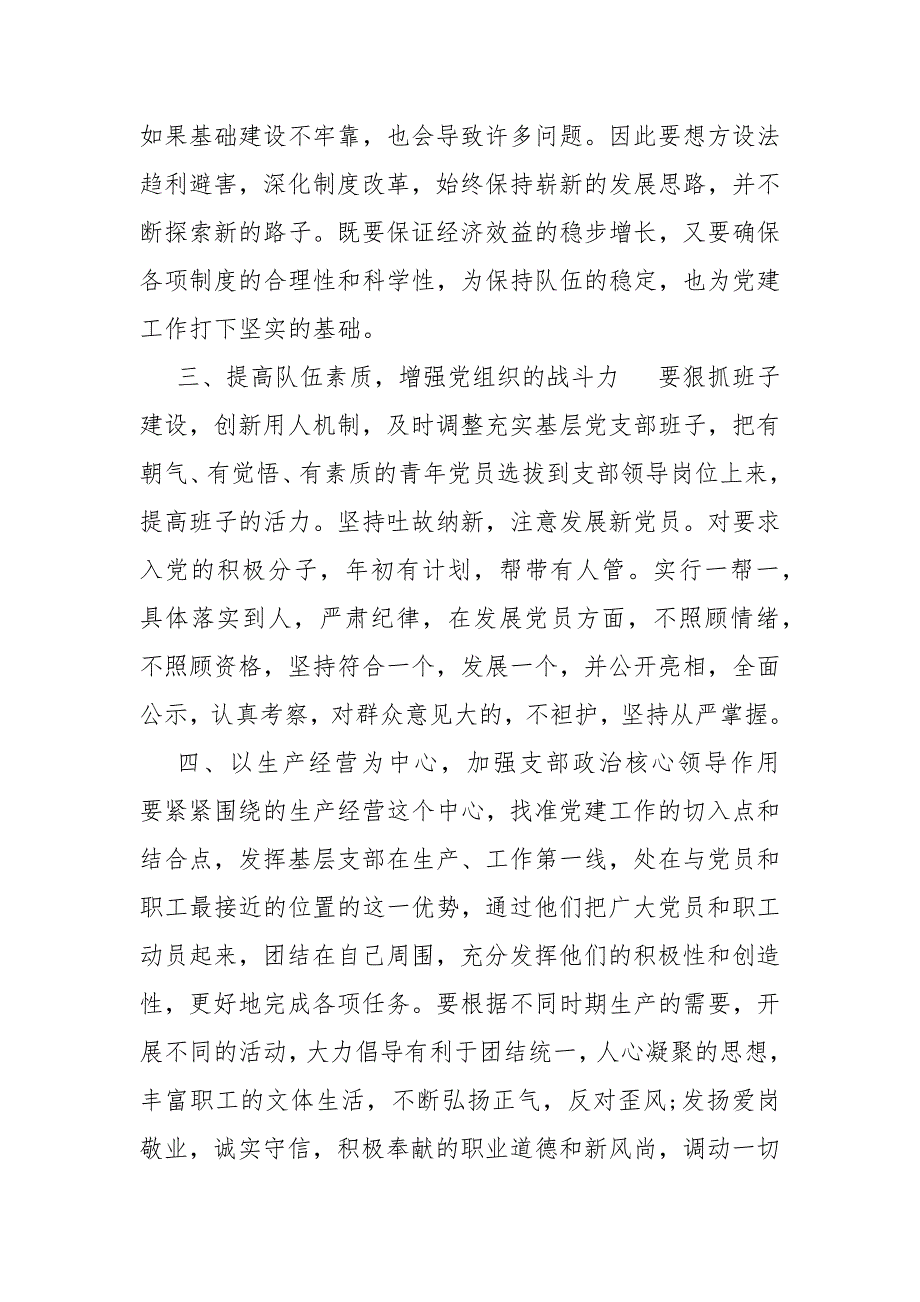 如果基础建设不牢靠，也会导致许多问题。因此要想方设法趋利避害，深化制度改革，始终保持崭新的发展思路，并不断探索新的路子。既要保证经济效益的稳步增长，又要确保各项制度的合理性和科学性，为保持队伍的稳定，也为党建工作打下坚实的基础。

三、提高队伍素质，增强党组织的战斗力　要狠抓班子建设，创新用人机制，及时调整充实基层党支部班子，把有朝气、有觉悟、有素质的青年党员选拔到支部领导岗位上来，提高班子的活力。坚持吐故纳新，注意发展新党员。对要求入党的积极分子，年初有计划，帮带有人管。实行一帮一，具体落实到人，严肃纪律，在发展党员方面，不照顾情绪，不照顾资格，坚持符合一个，发展一个，并公开亮相，全面公示，认真考察，对群众意见大的，不袒护，坚持从严掌握。

四、以生产经营为中心，加强支部政治核心领导作用　要紧紧围绕的生产经营这个中心，找准党建工作的切入点和结合点，发挥基层支部在生产、工作第一线，处在与党员和职工最接近的位置的这一优势，通过他们把广大党员和职工动员起来，团结在自己周围，充分发挥他们的积极性和创造性，更好地完成各项任务。要根据不同时期生产的需要，开展不同的活动，大力倡导有利于团结统一，人心凝聚的思想，丰富职工的文体生活，不断弘扬正气，反对歪风;发扬爱岗敬业，诚实守信，积极奉献的职业道德和新风尚，调动一切